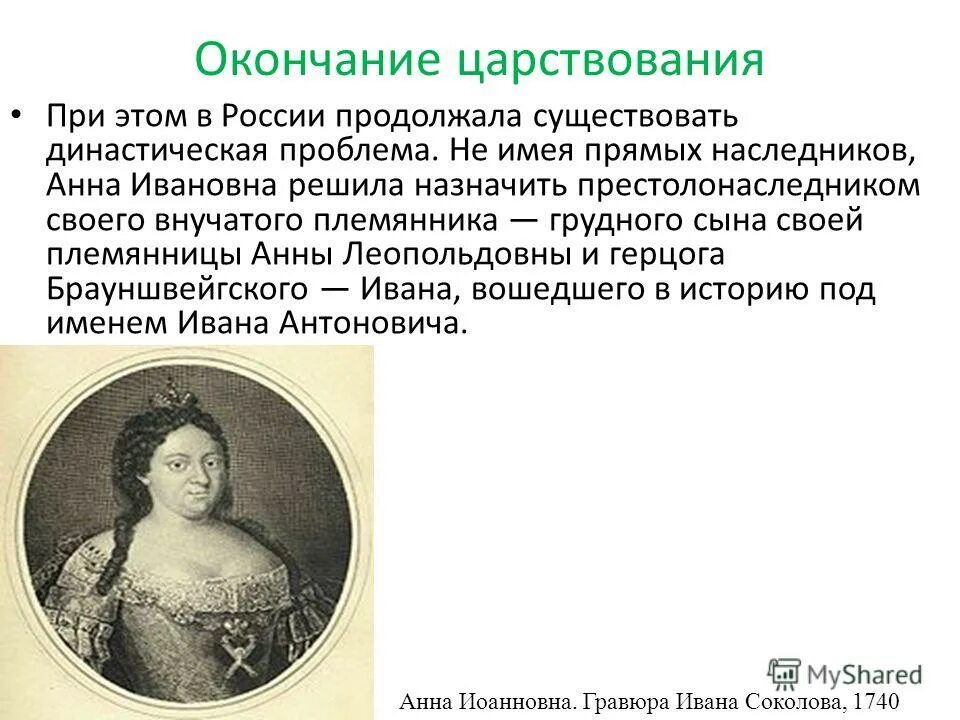 Окончание царствования

• При этом в России продолжала существовать династическая проблема. Не имея прямых наследников, Анна Ивановна решила назначить престолонаследником своего внучатого племянника — грудного сына своей племянницы Анны Леопольдовны и герцога Брауншвейгского — Ивана, вошедшего в историю под именем Ивана Антоновича.

MyShared

Анна Иоанновна. Гравюра Ивана Соколова, 1740